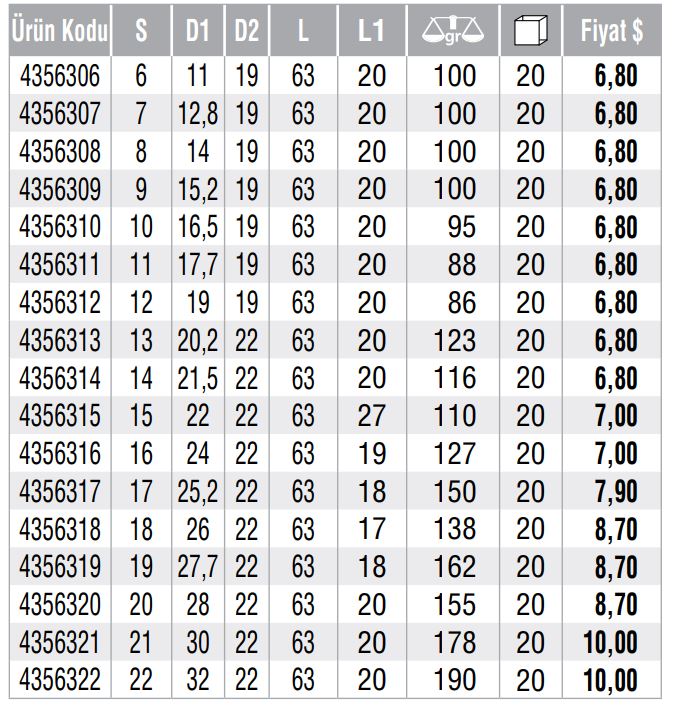 | Ürün Kodu | S | D1 | D2 | L | L1 | gr | | Fiyat $ |
|---|---|---|---|---|---|---|---|---|
| 4356306 | 6 | 11 | 19 | 63 | 20 | 100 | 20 | 6,80 |
| 4356307 | 7 | 12,8 | 19 | 63 | 20 | 100 | 20 | 6,80 |
| 4356308 | 8 | 14 | 19 | 63 | 20 | 100 | 20 | 6,80 |
| 4356309 | 9 | 15,2 | 19 | 63 | 20 | 100 | 20 | 6,80 |
| 4356310 | 10 | 16,5 | 19 | 63 | 20 | 95 | 20 | 6,80 |
| 4356311 | 11 | 17,7 | 19 | 63 | 20 | 88 | 20 | 6,80 |
| 4356312 | 12 | 19 | 19 | 63 | 20 | 86 | 20 | 6,80 |
| 4356313 | 13 | 20,2 | 22 | 63 | 20 | 123 | 20 | 6,80 |
| 4356314 | 14 | 21,5 | 22 | 63 | 20 | 116 | 20 | 6,80 |
| 4356315 | 15 | 22 | 22 | 63 | 27 | 110 | 20 | 7,00 |
| 4356316 | 16 | 24 | 22 | 63 | 19 | 127 | 20 | 7,00 |
| 4356317 | 17 | 25,2 | 22 | 63 | 18 | 150 | 20 | 7,90 |
| 4356318 | 18 | 26 | 22 | 63 | 17 | 138 | 20 | 8,70 |
| 4356319 | 19 | 27,7 | 22 | 63 | 18 | 162 | 20 | 8,70 |
| 4356320 | 20 | 28 | 22 | 63 | 20 | 155 | 20 | 8,70 |
| 4356321 | 21 | 30 | 22 | 63 | 20 | 178 | 20 | 10,00 |
| 4356322 | 22 | 32 | 22 | 63 | 20 | 190 | 20 | 10,00 |